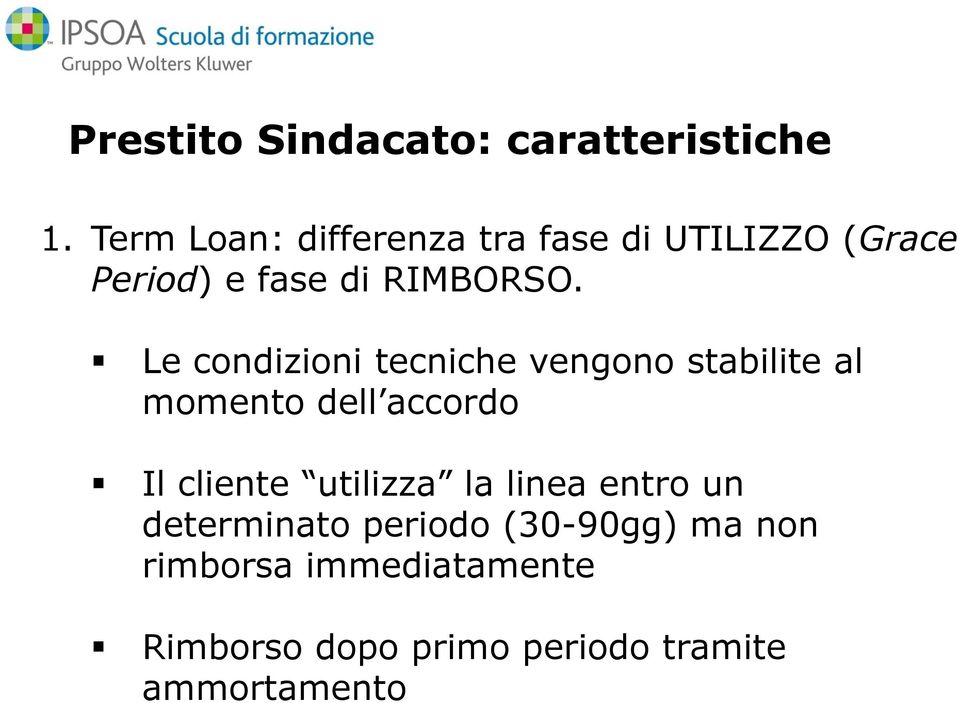 IPSOA Scuola di formazione
Gruppo Wolters Kluwer

Prestito Sindacato: caratteristiche

1. Term Loan: differenza tra fase di UTILIZZO (Grace Period) e fase di RIMBORSO.

▪ Le condizioni tecniche vengono stabilite al momento dell'accordo

▪ Il cliente "utilizza" la linea entro un determinato periodo (30-90gg) ma non rimborsa immediatamente

▪ Rimborso dopo primo periodo tramite ammortamento